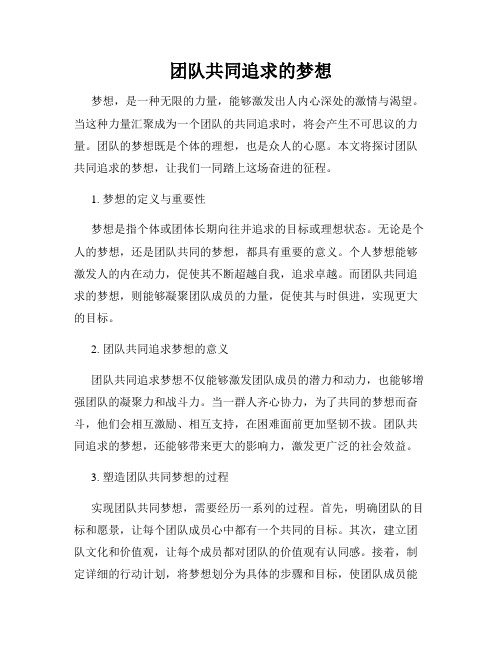 团队共同追求的梦想

梦想，是一种无限的力量，能够激发出人内心深处的激情与渴望。当这种力量汇聚成为一个团队的共同追求时，将会产生不可思议的力量。团队的梦想既是个体的理想，也是众人的心愿。本文将探讨团队共同追求的梦想，让我们一同踏上这场奋进的征程。

1. 梦想的定义与重要性

梦想是指个体或团体长期向往并追求的目标或理想状态。无论是个人的梦想，还是团队共同的梦想，都具有重要的意义。个人梦想能够激发人的内在动力，促使其不断超越自我，追求卓越。而团队共同追求的梦想，则能够凝聚团队成员的力量，促使其与时俱进，实现更大的目标。

2. 团队共同追求梦想的意义

团队共同追求梦想不仅能够激发团队成员的潜力和动力，也能够增强团队的凝聚力和战斗力。当一群人齐心协力，为了共同的梦想而奋斗，他们会相互激励、相互支持，在困难面前更加坚韧不拔。团队共同追求的梦想，还能够带来更大的影响力，激发更广泛的社会效益。

3. 塑造团队共同梦想的过程

实现团队共同梦想，需要经历一系列的过程。首先，明确团队的目标和愿景，让每个团队成员心中都有一个共同的目标。其次，建立团队文化和价值观，让每个成员都对团队的价值观有认同感。接着，制定详细的行动计划，将梦想划分为具体的步骤和目标，使团队成员能